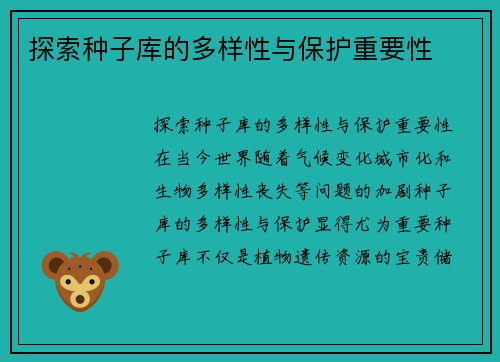 探索种子库的多样性与保护重要性

探索种子库的多样性与保护重要性在当今世界随着气候变化城市化和生物多样性丧失等问题的加剧种子库的多样性与保护显得尤为重要种子库不仅是植物遗传资源的宝贵储